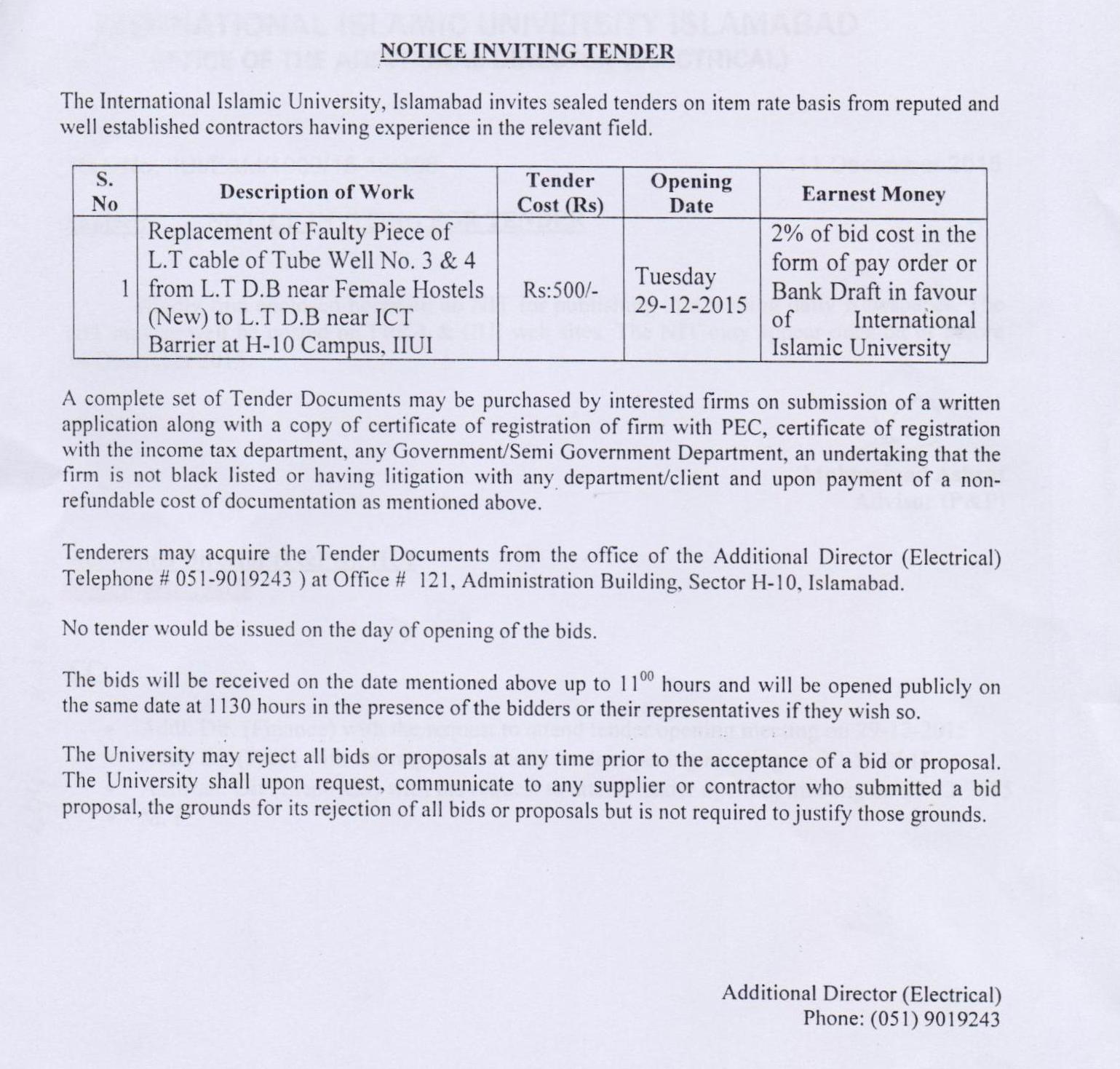 NOTICE INVITING TENDER

The International Islamic University, Islamabad invites sealed tenders on item rate basis from reputed and well established contractors having experience in the relevant field.

| S. No | Description of Work | Tender Cost (Rs) | Opening Date | Earnest Money |
|---|---|---|---|---|
| 1 | Replacement of Faulty Piece of L.T cable of Tube Well No. 3 & 4 from L.T D.B near Female Hostels (New) to L.T D.B near ICT Barrier at H-10 Campus, IIUI | Rs:500/- | Tuesday 29-12-2015 | 2% of bid cost in the form of pay order or Bank Draft in favour of International Islamic University |

A complete set of Tender Documents may be purchased by interested firms on submission of a written application along with a copy of certificate of registration of firm with PEC, certificate of registration with the income tax department, any Government/Semi Government Department, an undertaking that the firm is not black listed or having litigation with any department/client and upon payment of a non-refundable cost of documentation as mentioned above.

Tenderers may acquire the Tender Documents from the office of the Additional Director (Electrical) Telephone # 051-9019243 ) at Office # 121, Administration Building, Sector H-10, Islamabad.

No tender would be issued on the day of opening of the bids.

The bids will be received on the date mentioned above up to $11^{00}$ hours and will be opened publicly on the same date at 1130 hours in the presence of the bidders or their representatives if they wish so.

The University may reject all bids or proposals at any time prior to the acceptance of a bid or proposal. The University shall upon request, communicate to any supplier or contractor who submitted a bid proposal, the grounds for its rejection of all bids or proposals but is not required to justify those grounds.

Additional Director (Electrical)
Phone: (051) 9019243